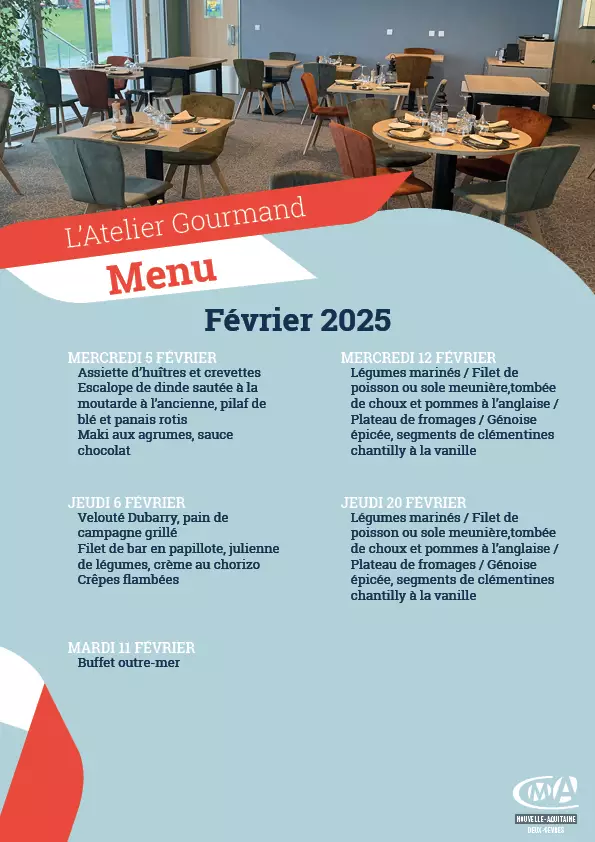 L'Atelier Gourmand

Menu

Février 2025

MERCREDI 5 FÉVRIER
Assiette d'huîtres et crevettes
Escalope de dinde sautée à la moutarde à l'ancienne, pilaf de blé et panais rotis
Maki aux agrumes, sauce chocolat

JEUDI 6 FÉVRIER
Velouté Dubarry, pain de campagne grillé
Filet de bar en papillote, julienne de légumes, crème au chorizo
Crêpes flambées

MARDI 11 FÉVRIER
Buffet outre-mer

MERCREDI 12 FÉVRIER
Légumes marinés / Filet de poisson ou sole meunière,tombée de choux et pommes à l'anglaise / Plateau de fromages / Génoise épicée, segments de clémentines chantilly à la vanille

JEUDI 20 FÉVRIER
Légumes marinés / Filet de poisson ou sole meunière,tombée de choux et pommes à l'anglaise / Plateau de fromages / Génoise épicée, segments de clémentines chantilly à la vanille

CMA
NOUVELLE-AQUITAINE
DEUX-SÈVRES